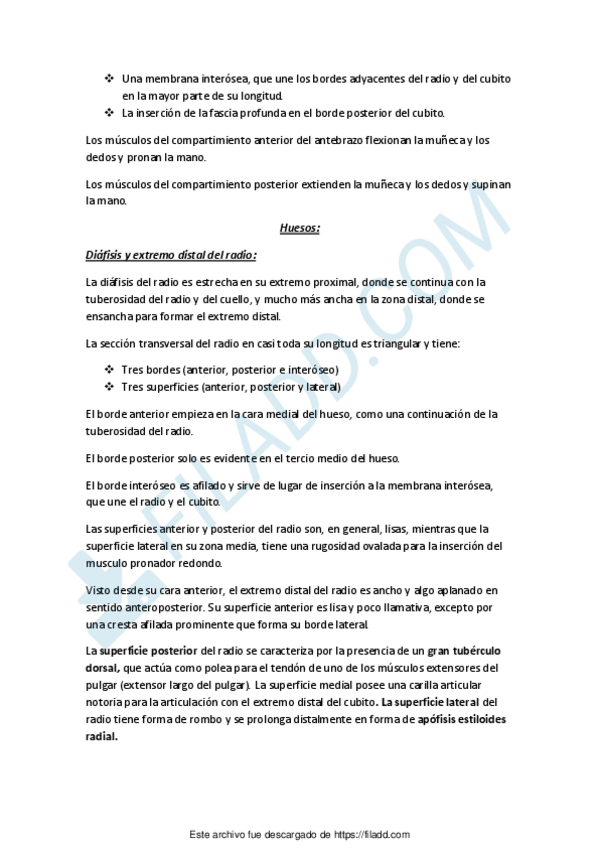 ❖ Una membrana interósea, que une los bordes adyacentes del radio y del cubito en la mayor parte de su longitud.
❖ La inserción de la fascia profunda en el borde posterior del cubito.

Los músculos del compartimiento anterior del antebrazo flexionan la muñeca y los dedos y pronan la mano.

Los músculos del compartimiento posterior extienden la muñeca y los dedos y supinan la mano.

Huesos:

Diáfisis y extremo distal del radio:

La diáfisis del radio es estrecha en su extremo proximal, donde se continua con la tuberosidad del radio y del cuello, y mucho más ancha en la zona distal, donde se ensancha para formar el extremo distal.

La sección transversal del radio en casi toda su longitud es triangular y tiene:

❖ Tres bordes (anterior, posterior e interóseo)
❖ Tres superficies (anterior, posterior y lateral)

El borde anterior empieza en la cara medial del hueso, como una continuación de la tuberosidad del radio.

El borde posterior solo es evidente en el tercio medio del hueso.

El borde interóseo es afilado y sirve de lugar de inserción a la membrana interósea, que une el radio y el cubito.

Las superficies anterior y posterior del radio son, en general, lisas, mientras que la superficie lateral en su zona media, tiene una rugosidad ovalada para la inserción del musculo pronador redondo.

Visto desde su cara anterior, el extremo distal del radio es ancho y algo aplanado en sentido anteroposterior. Su superficie anterior es lisa y poco llamativa, excepto por una cresta afilada prominente que forma su borde lateral.

La superficie posterior del radio se caracteriza por la presencia de un gran tubérculo dorsal, que actúa como polea para el tendón de uno de los músculos extensores del pulgar (extensor largo del pulgar). La superficie medial posee una carilla articular notoria para la articulación con el extremo distal del cubito. La superficie lateral del radio tiene forma de rombo y se prolonga distalmente en forma de apófisis estiloides radial.

FILADD.COM

Este archivo fue descargado de https://filadd.com